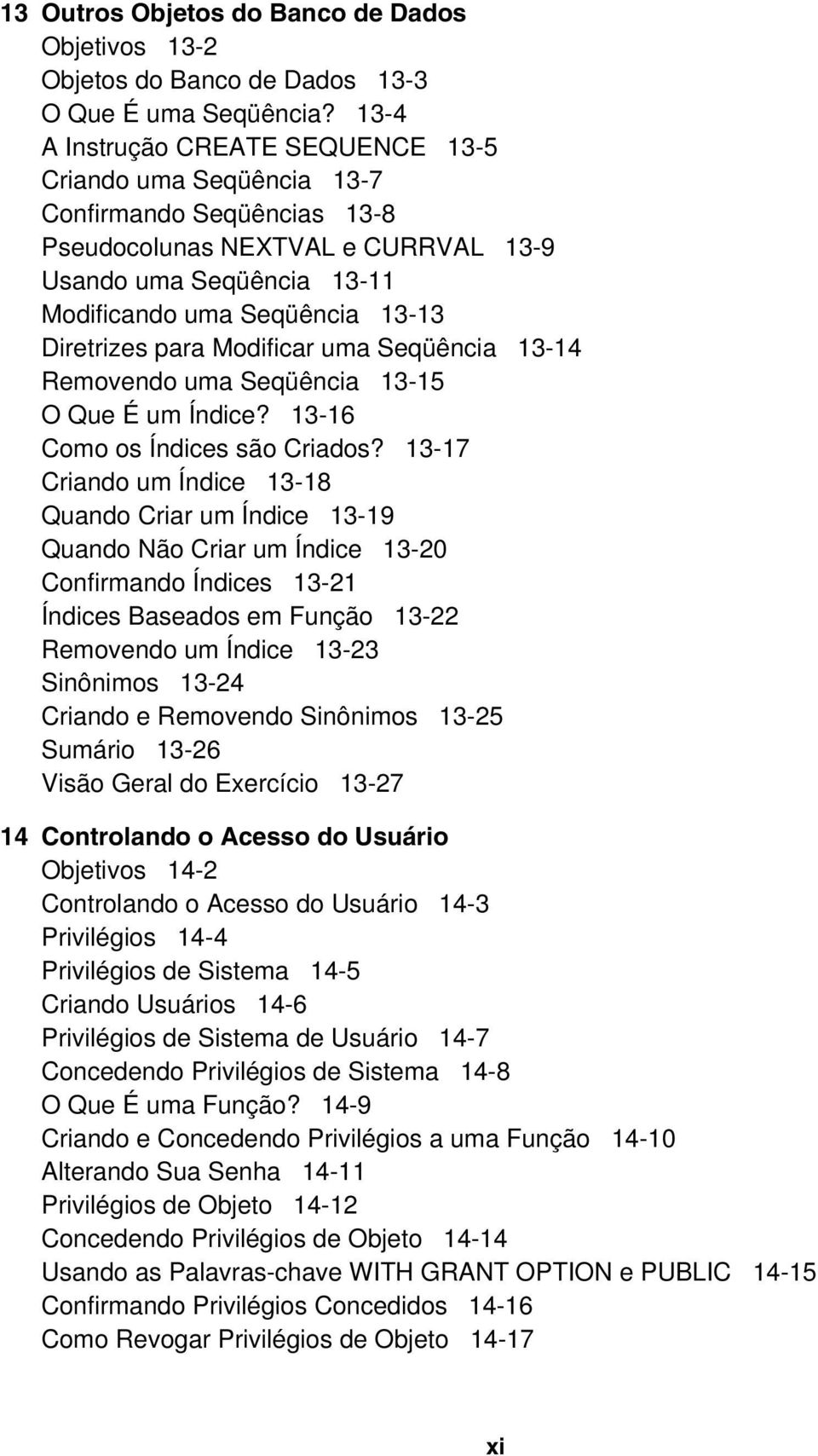 13 Outros Objetos do Banco de Dados
Objetivos 13-2
Objetos do Banco de Dados 13-3
O Que É uma Seqüência? 13-4
A Instrução CREATE SEQUENCE 13-5
Criando uma Seqüência 13-7
Confirmando Seqüências 13-8
Pseudocolunas NEXTVAL e CURRVAL 13-9
Usando uma Seqüência 13-11
Modificando uma Seqüência 13-13
Diretrizes para Modificar uma Seqüência 13-14
Removendo uma Seqüência 13-15
O Que É um Índice? 13-16
Como os Índices são Criados? 13-17
Criando um Índice 13-18
Quando Criar um Índice 13-19
Quando Não Criar um Índice 13-20
Confirmando Índices 13-21
Índices Baseados em Função 13-22
Removendo um Índice 13-23
Sinônimos 13-24
Criando e Removendo Sinônimos 13-25
Sumário 13-26
Visão Geral do Exercício 13-27

14 Controlando o Acesso do Usuário
Objetivos 14-2
Controlando o Acesso do Usuário 14-3
Privilégios 14-4
Privilégios de Sistema 14-5
Criando Usuários 14-6
Privilégios de Sistema de Usuário 14-7
Concedendo Privilégios de Sistema 14-8
O Que É uma Função? 14-9
Criando e Concedendo Privilégios a uma Função 14-10
Alterando Sua Senha 14-11
Privilégios de Objeto 14-12
Concedendo Privilégios de Objeto 14-14
Usando as Palavras-chave WITH GRANT OPTION e PUBLIC 14-15
Confirmando Privilégios Concedidos 14-16
Como Revogar Privilégios de Objeto 14-17

xi